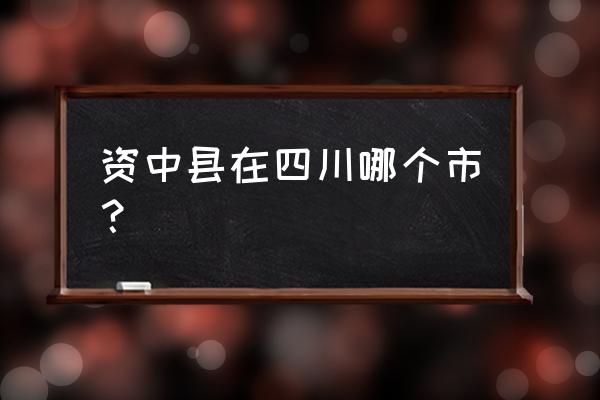 资中县在四川哪个市？